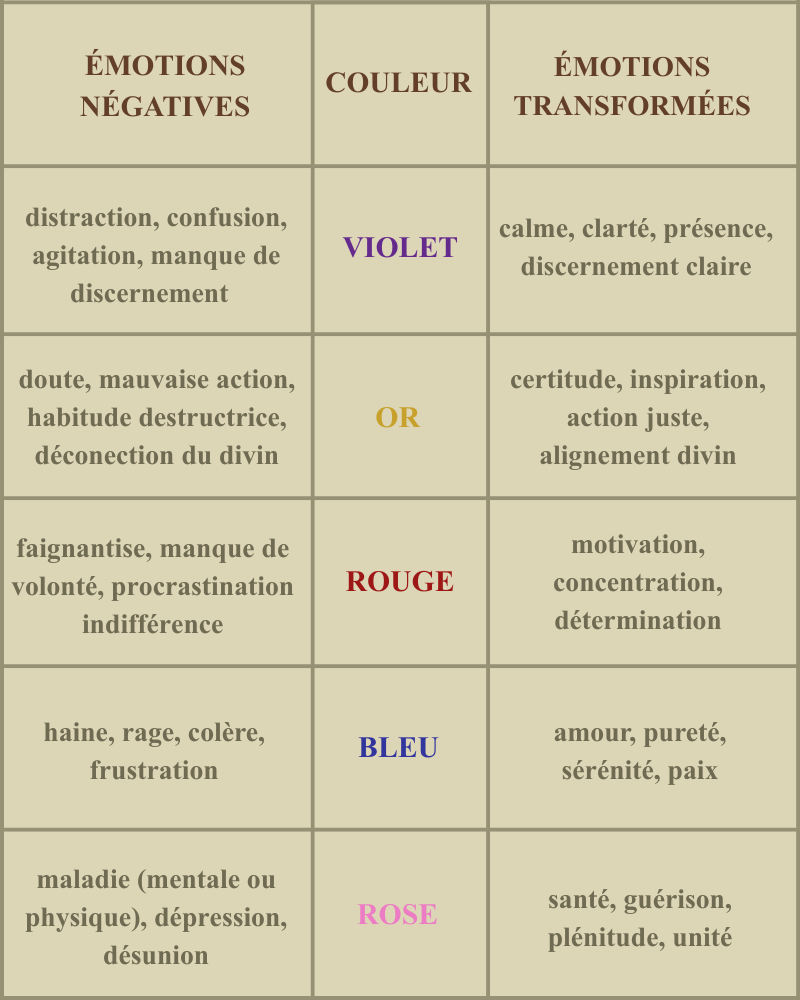 | ÉMOTIONS NÉGATIVES | COULEUR | ÉMOTIONS TRANSFORMÉES |
|---|---|---|
| distraction, confusion, agitation, manque de discernement | VIOLET | calme, clarté, présence, discernement claire |
| doute, mauvaise action, habitude destructrice, déconection du divin | OR | certitude, inspiration, action juste, alignement divin |
| faignantise, manque de volonté, procrastination indifférence | ROUGE | motivation, concentration, détermination |
| haine, rage, colère, frustration | BLEU | amour, pureté, sérénité, paix |
| maladie (mentale ou physique), dépression, désunion | ROSE | santé, guérison, plénitude, unité |